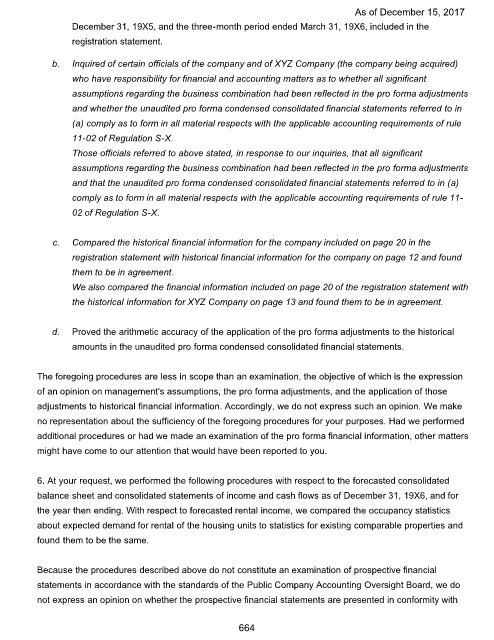 As of December 15, 2017

December 31, 19X5, and the three-month period ended March 31, 19X6, included in the registration statement.

b. Inquired of certain officials of the company and of XYZ Company (the company being acquired) who have responsibility for financial and accounting matters as to whether all significant assumptions regarding the business combination had been reflected in the pro forma adjustments and whether the unaudited pro forma condensed consolidated financial statements referred to in (a) comply as to form in all material respects with the applicable accounting requirements of rule 11-02 of Regulation S-X.
Those officials referred to above stated, in response to our inquiries, that all significant assumptions regarding the business combination had been reflected in the pro forma adjustments and that the unaudited pro forma condensed consolidated financial statements referred to in (a) comply as to form in all material respects with the applicable accounting requirements of rule 11-02 of Regulation S-X.

c. Compared the historical financial information for the company included on page 20 in the registration statement with historical financial information for the company on page 12 and found them to be in agreement.
We also compared the financial information included on page 20 of the registration statement with the historical information for XYZ Company on page 13 and found them to be in agreement.

d. Proved the arithmetic accuracy of the application of the pro forma adjustments to the historical amounts in the unaudited pro forma condensed consolidated financial statements.

The foregoing procedures are less in scope than an examination, the objective of which is the expression of an opinion on management's assumptions, the pro forma adjustments, and the application of those adjustments to historical financial information. Accordingly, we do not express such an opinion. We make no representation about the sufficiency of the foregoing procedures for your purposes. Had we performed additional procedures or had we made an examination of the pro forma financial information, other matters might have come to our attention that would have been reported to you.

6. At your request, we performed the following procedures with respect to the forecasted consolidated balance sheet and consolidated statements of income and cash flows as of December 31, 19X6, and for the year then ending. With respect to forecasted rental income, we compared the occupancy statistics about expected demand for rental of the housing units to statistics for existing comparable properties and found them to be the same.

Because the procedures described above do not constitute an examination of prospective financial statements in accordance with the standards of the Public Company Accounting Oversight Board, we do not express an opinion on whether the prospective financial statements are presented in conformity with

664